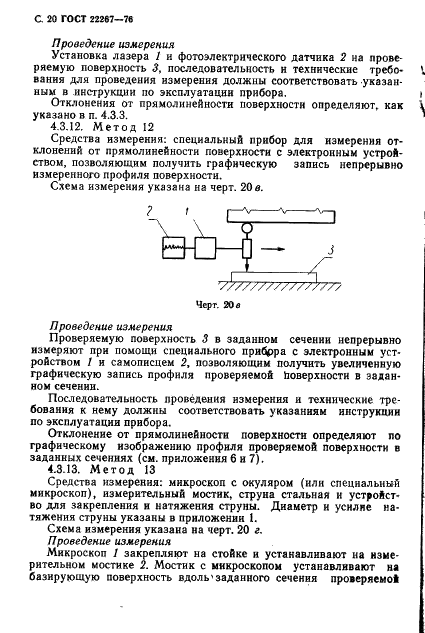 С. 20 ГОСТ 22267—76

Проведение измерения

Установка лазера 1 и фотоэлектрического датчика 2 на проверяемую поверхность 3, последовательность и технические требования для проведения измерения должны соответствовать указанным в инструкции по эксплуатации прибора.

Отклонения от прямолинейности поверхности определяют, как указано в п. 4.3.3.

4.3.12. Метод 12

Средства измерения: специальный прибор для измерения отклонений от прямолинейности поверхности с электронным устройством, позволяющим получить графическую запись непрерывно измеренного профиля поверхности.

Схема измерения указана на черт. 20 в.

2

1

3

Черт. 20 в

Проведение измерения

Проверяемую поверхность 3 в заданном сечении непрерывно измеряют при помощи специального прибора с электронным устройством 1 и самописцем 2, позволяющим получить увеличенную графическую запись профиля проверяемой поверхности в заданном сечении.

Последовательность проведения измерения и технические требования к нему должны соответствовать указаниям инструкции по эксплуатации прибора.

Отклонение от прямолинейности поверхности определяют по графическому изображению профиля проверяемой поверхности в заданных сечениях (см. приложения 6 и 7).

4.3.13. Метод 13

Средства измерения: микроскоп с окуляром (или специальный микроскоп), измерительный мостик, струна стальная и устройство для закрепления и натяжения струны. Диаметр и усилие натяжения струны указаны в приложении 1.

Схема измерения указана на черт. 20 г.

Проведение измерения

Микроскоп 1 закрепляют на стойке и устанавливают на измерительном мостике 2. Мостик с микроскопом устанавливают на базирующую поверхность вдоль заданного сечения проверяемой